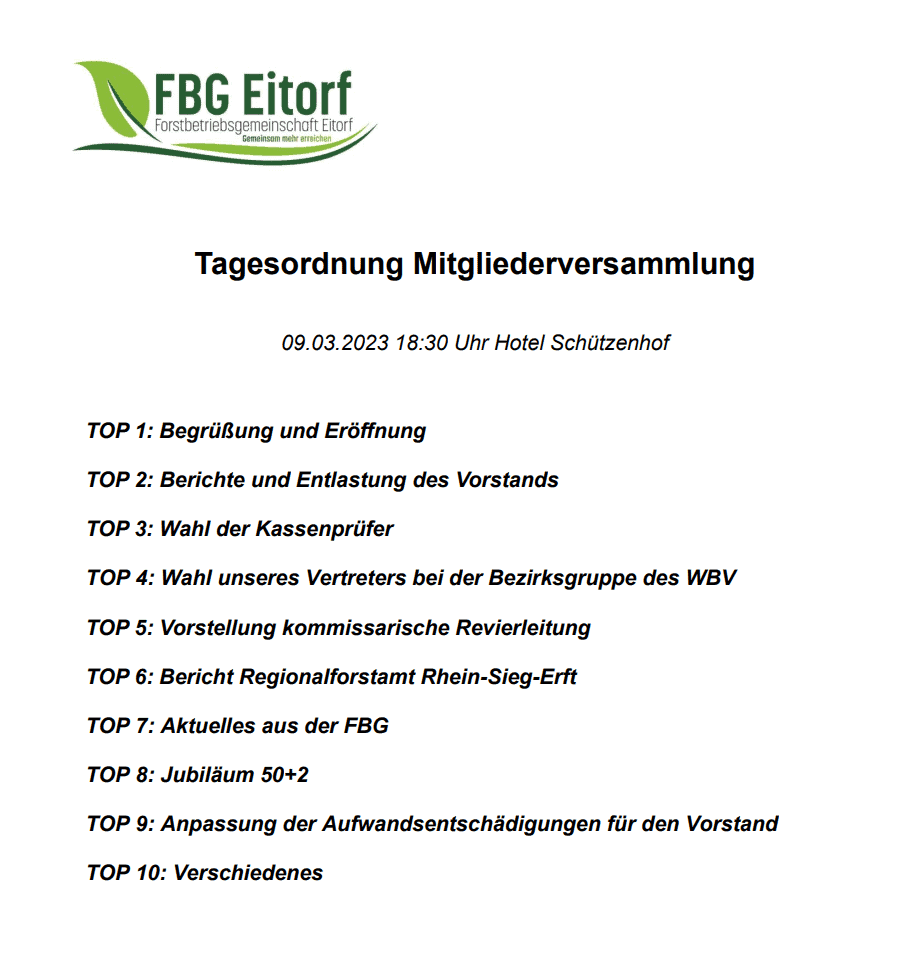 FBG Eitorf
Forstbetriebsgemeinschaft Eitorf
Gemeinsam mehr erreichen

Tagesordnung Mitgliederversammlung

09.03.2023 18:30 Uhr Hotel Schützenhof

TOP 1: Begrüßung und Eröffnung

TOP 2: Berichte und Entlastung des Vorstands

TOP 3: Wahl der Kassenprüfer

TOP 4: Wahl unseres Vertreters bei der Bezirksgruppe des WBV

TOP 5: Vorstellung kommissarische Revierleitung

TOP 6: Bericht Regionalforstamt Rhein-Sieg-Erft

TOP 7: Aktuelles aus der FBG

TOP 8: Jubiläum 50+2

TOP 9: Anpassung der Aufwandsentschädigungen für den Vorstand

TOP 10: Verschiedenes